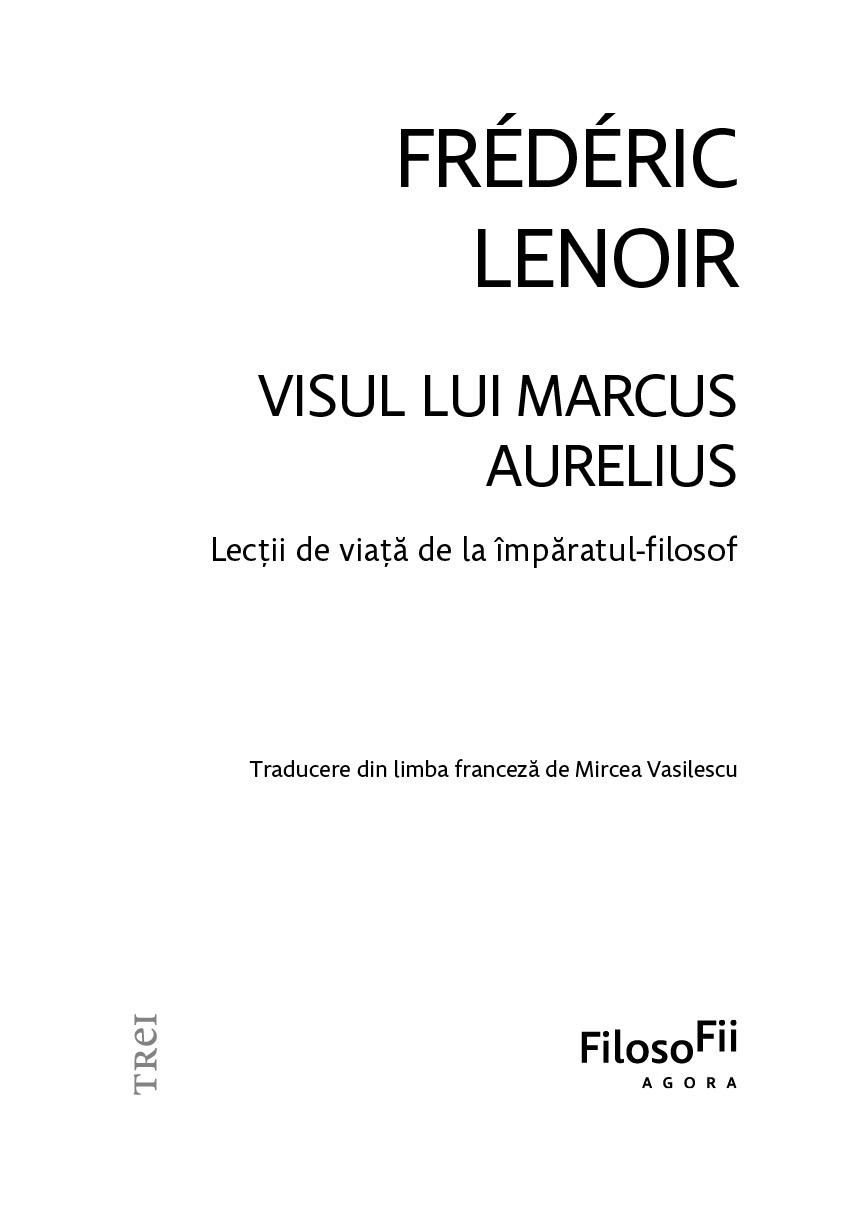 FRÉDÉRIC
LENOIR

VISUL LUI MARCUS
AURELIUS

Lecții de viață de la împăratul-filosof

Traducere din limba franceză de Mircea Vasilescu

TREI

FilosoFii
AGORA